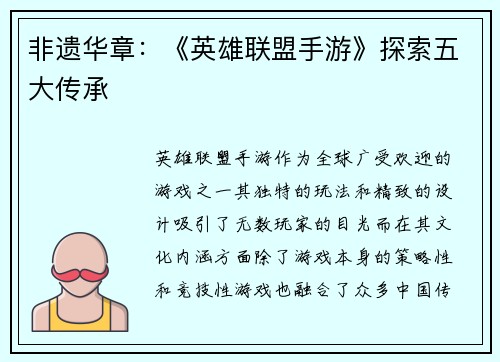 非遗华章：《英雄联盟手游》探索五大传承

英雄联盟手游作为全球广受欢迎的游戏之一其独特的玩法和精致的设计吸引了无数玩家的目光而在其文化内涵方面除了游戏本身的策略性和竞技性游戏也融合了众多中国传